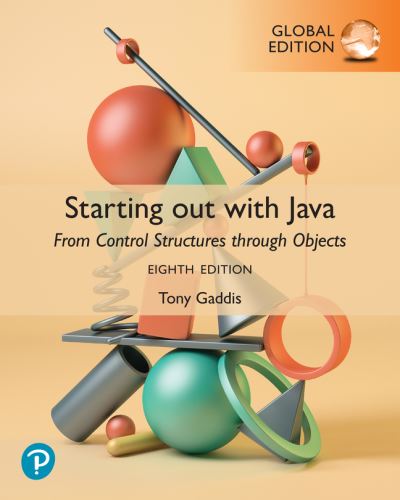 GLOBAL EDITION

Starting out with Java
From Control Structures through Objects
EIGHTH EDITION
Tony Gaddis

P